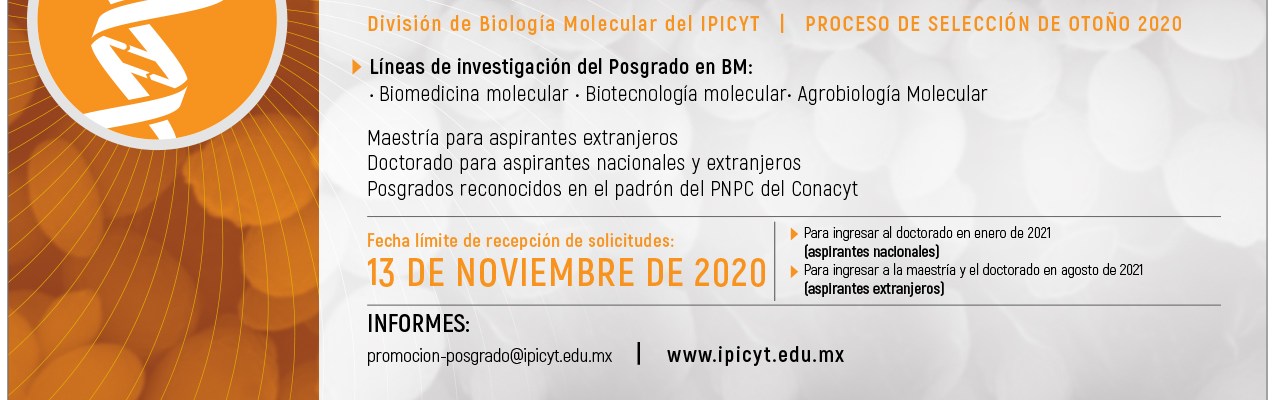 División de Biología Molecular del IPICYT | PROCESO DE SELECCIÓN DE OTOÑO 2020

▶ Líneas de investigación del Posgrado en BM:
· Biomedicina molecular · Biotecnología molecular· Agrobiología Molecular

Maestría para aspirantes extranjeros
Doctorado para aspirantes nacionales y extranjeros
Posgrados reconocidos en el padrón del PNPC del Conacyt

Fecha límite de recepción de solicitudes:
13 DE NOVIEMBRE DE 2020

▶ Para ingresar al doctorado en enero de 2021
(aspirantes nacionales)
▶ Para ingresar a la maestría y el doctorado en agosto de 2021
(aspirantes extranjeros)

INFORMES:
promocion-posgrado@ipicyt.edu.mx | www.ipicyt.edu.mx